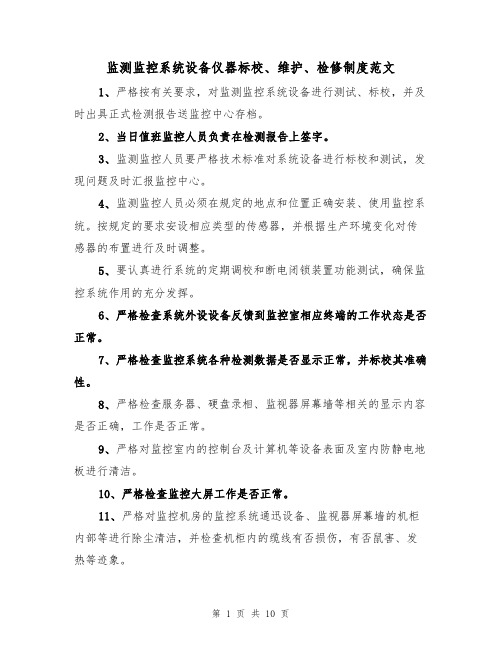 监测监控系统设备仪器标校、维护、检修制度范文

1、严格按有关要求，对监测监控系统设备进行测试、标校，并及时出具正式检测报告送监控中心存档。

2、当日值班监控人员负责在检测报告上签字。

3、监测监控人员要严格技术标准对系统设备进行标校和测试，发现问题及时汇报监控中心。

4、监测监控人员必须在规定的地点和位置正确安装、使用监控系统。按规定的要求安设相应类型的传感器，并根据生产环境变化对传感器的布置进行及时调整。

5、要认真进行系统的定期调校和断电闭锁装置功能测试，确保监控系统作用的充分发挥。

6、严格检查系统外设设备反馈到监控室相应终端的工作状态是否正常。

7、严格检查监控系统各种检测数据是否显示正常，并标校其准确性。

8、严格检查服务器、硬盘录相、监视器屏幕墙等相关的显示内容是否正确，工作是否正常。

9、严格对监控室内的控制台及计算机等设备表面及室内防静电地板进行清洁。

10、严格检查监控大屏工作是否正常。

11、严格对监控机房的监控系统通迅设备、监视器屏幕墙的机柜内部等进行除尘清洁，并检查机柜内的缆线有否损伤，有否鼠害、发热等迹象。

第 1 页 共 10 页